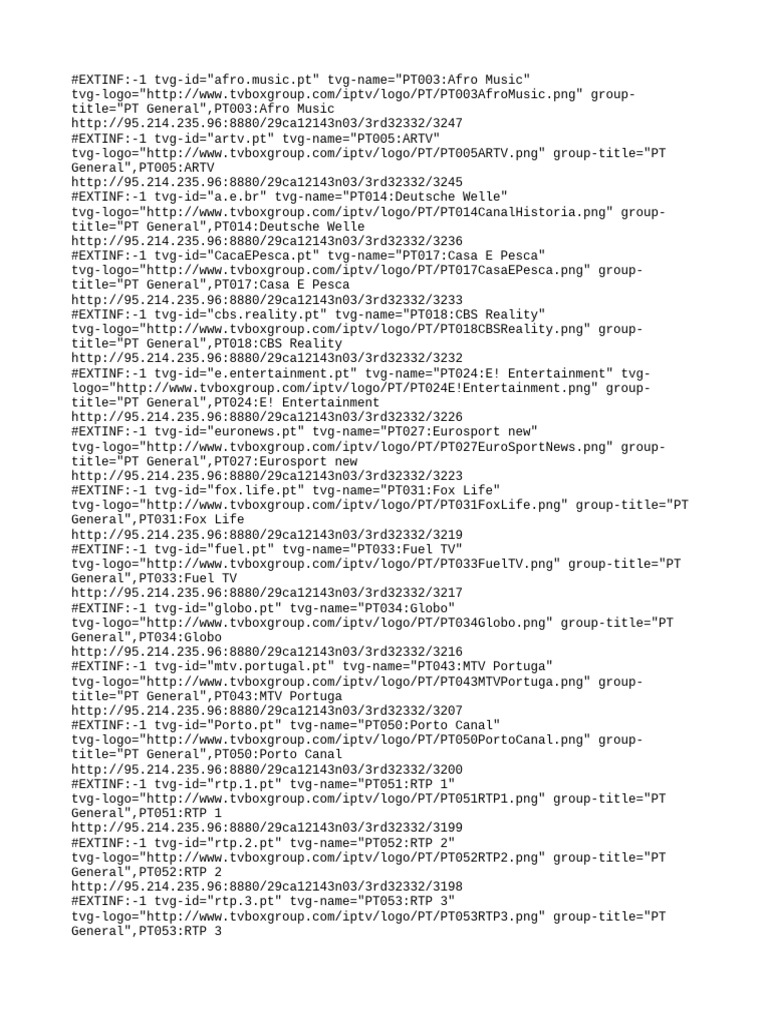 #EXTINF:-1 tvg-id="afro.music.pt" tvg-name="PT003:Afro Music" tvg-logo="http://www.tvboxgroup.com/iptv/logo/PT/PT003AfroMusic.png" group-title="PT General",PT003:Afro Music
http://95.214.235.96:8880/29ca12143n03/3rd32332/3247
#EXTINF:-1 tvg-id="artv.pt" tvg-name="PT005:ARTV" tvg-logo="http://www.tvboxgroup.com/iptv/logo/PT/PT005ARTV.png" group-title="PT General",PT005:ARTV
http://95.214.235.96:8880/29ca12143n03/3rd32332/3245
#EXTINF:-1 tvg-id="a.e.br" tvg-name="PT014:Deutsche Welle" tvg-logo="http://www.tvboxgroup.com/iptv/logo/PT/PT014CanalHistoria.png" group-title="PT General",PT014:Deutsche Welle
http://95.214.235.96:8880/29ca12143n03/3rd32332/3236
#EXTINF:-1 tvg-id="CacaEPesca.pt" tvg-name="PT017:Casa E Pesca" tvg-logo="http://www.tvboxgroup.com/iptv/logo/PT/PT017CasaEPesca.png" group-title="PT General",PT017:Casa E Pesca
http://95.214.235.96:8880/29ca12143n03/3rd32332/3233
#EXTINF:-1 tvg-id="cbs.reality.pt" tvg-name="PT018:CBS Reality" tvg-logo="http://www.tvboxgroup.com/iptv/logo/PT/PT018CBSReality.png" group-title="PT General",PT018:CBS Reality
http://95.214.235.96:8880/29ca12143n03/3rd32332/3232
#EXTINF:-1 tvg-id="e.entertainment.pt" tvg-name="PT024:E! Entertainment" tvg-logo="http://www.tvboxgroup.com/iptv/logo/PT/PT024E!Entertainment.png" group-title="PT General",PT024:E! Entertainment
http://95.214.235.96:8880/29ca12143n03/3rd32332/3226
#EXTINF:-1 tvg-id="euronews.pt" tvg-name="PT027:Eurosport new" tvg-logo="http://www.tvboxgroup.com/iptv/logo/PT/PT027EuroSportNews.png" group-title="PT General",PT027:Eurosport new
http://95.214.235.96:8880/29ca12143n03/3rd32332/3223
#EXTINF:-1 tvg-id="fox.life.pt" tvg-name="PT031:Fox Life" tvg-logo="http://www.tvboxgroup.com/iptv/logo/PT/PT031FoxLife.png" group-title="PT General",PT031:Fox Life
http://95.214.235.96:8880/29ca12143n03/3rd32332/3219
#EXTINF:-1 tvg-id="fuel.pt" tvg-name="PT033:Fuel TV" tvg-logo="http://www.tvboxgroup.com/iptv/logo/PT/PT033FuelTV.png" group-title="PT General",PT033:Fuel TV
http://95.214.235.96:8880/29ca12143n03/3rd32332/3217
#EXTINF:-1 tvg-id="globo.pt" tvg-name="PT034:Globo" tvg-logo="http://www.tvboxgroup.com/iptv/logo/PT/PT034Globo.png" group-title="PT General",PT034:Globo
http://95.214.235.96:8880/29ca12143n03/3rd32332/3216
#EXTINF:-1 tvg-id="mtv.portugal.pt" tvg-name="PT043:MTV Portuga" tvg-logo="http://www.tvboxgroup.com/iptv/logo/PT/PT043MTVPortuga.png" group-title="PT General",PT043:MTV Portuga
http://95.214.235.96:8880/29ca12143n03/3rd32332/3207
#EXTINF:-1 tvg-id="Porto.pt" tvg-name="PT050:Porto Canal" tvg-logo="http://www.tvboxgroup.com/iptv/logo/PT/PT050PortoCanal.png" group-title="PT General",PT050:Porto Canal
http://95.214.235.96:8880/29ca12143n03/3rd32332/3200
#EXTINF:-1 tvg-id="rtp.1.pt" tvg-name="PT051:RTP 1" tvg-logo="http://www.tvboxgroup.com/iptv/logo/PT/PT051RTP1.png" group-title="PT General",PT051:RTP 1
http://95.214.235.96:8880/29ca12143n03/3rd32332/3199
#EXTINF:-1 tvg-id="rtp.2.pt" tvg-name="PT052:RTP 2" tvg-logo="http://www.tvboxgroup.com/iptv/logo/PT/PT052RTP2.png" group-title="PT General",PT052:RTP 2
http://95.214.235.96:8880/29ca12143n03/3rd32332/3198
#EXTINF:-1 tvg-id="rtp.3.pt" tvg-name="PT053:RTP 3" tvg-logo="http://www.tvboxgroup.com/iptv/logo/PT/PT053RTP3.png" group-title="PT General",PT053:RTP 3